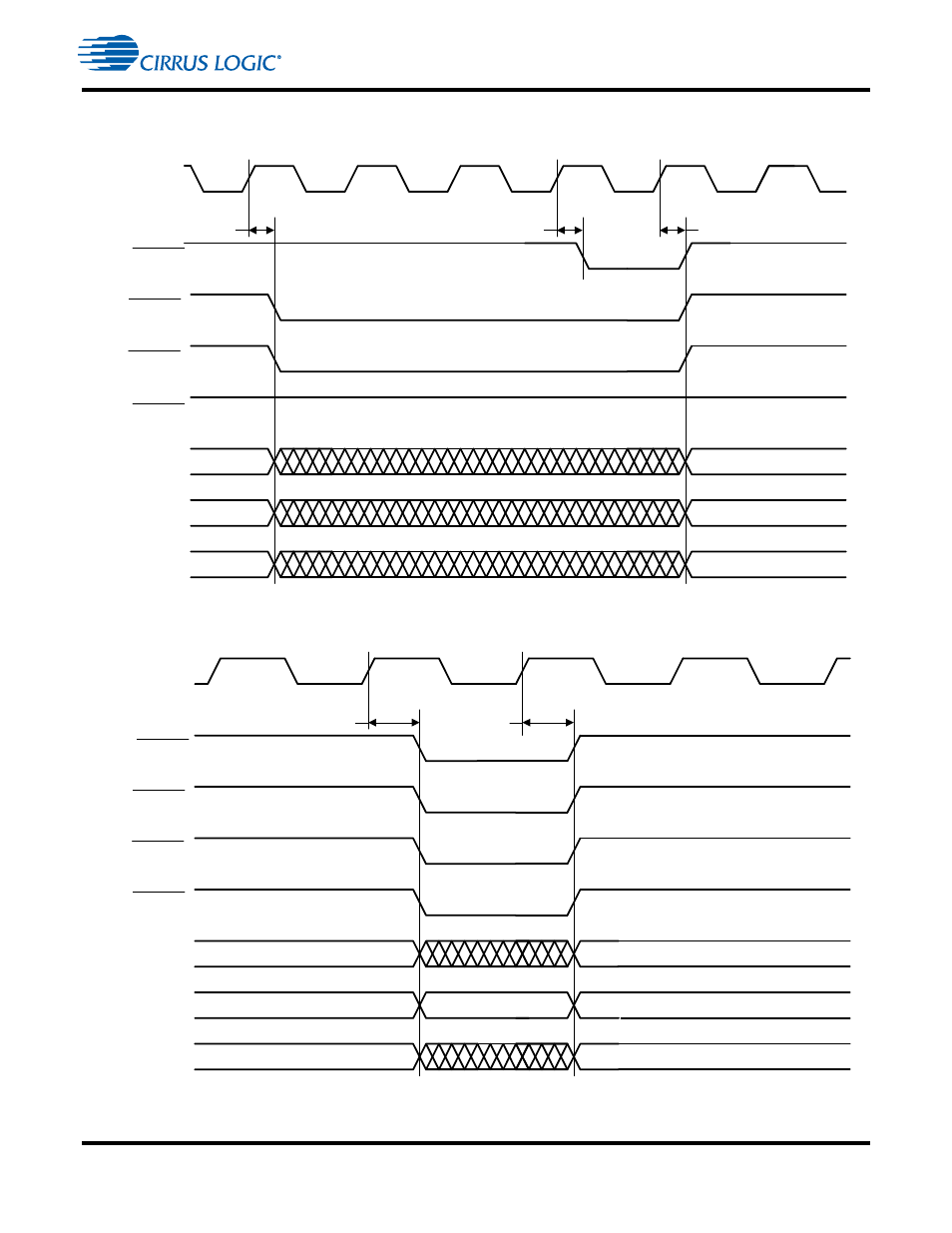 CIRRUS LOGIC®